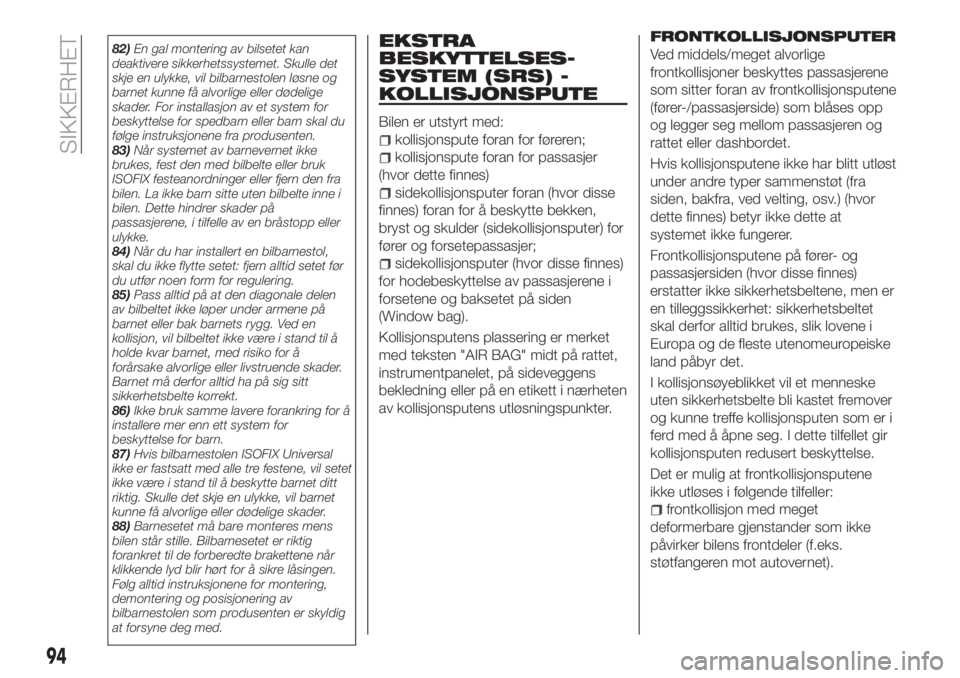 SIKKERHET

82) En gal montering av bilsetet kan deaktivere sikkerhetssystemet. Skulle det skje en ulykke, vil bilbarnestolen løsne og barnet kunne få alvorlige eller dødelige skader. For installasjon av et system for beskyttelse for spedbarn eller barn skal du følge instruksjonene fra produsenten.
83) Når systemet av barnevernet ikke brukes, fest den med bilbelte eller bruk ISOFIX festeanordninger eller fjern den fra bilen. La ikke barn sitte uten bilbelte inne i bilen. Dette hindrer skader på passasjerene, i tilfelle av en bråstopp eller ulykke.
84) Når du har installert en bilbarnestol, skal du ikke flytte setet: fjern alltid setet før du utfør noen form for regulering.
85) Pass alltid på at den diagonale delen av bilbeltet ikke løper under armene på barnet eller bak barnets rygg. Ved en kollisjon, vil bilbeltet ikke være i stand til å holde kvar barnet, med risiko for å forårsake alvorlige eller livstruende skader. Barnet må derfor alltid ha på sig sitt sikkerhetsbelte korrekt.
86) Ikke bruk samme lavere forankring for å installere mer enn ett system for beskyttelse for barn.
87) Hvis bilbarnestolen ISOFIX Universal ikke er fastsatt med alle tre festene, vil setet ikke være i stand til å beskytte barnet ditt riktig. Skulle det skje en ulykke, vil barnet kunne få alvorlige eller dødelige skader.
88) Barnesetet må bare monteres mens bilen står stille. Bilbarnesetet er riktig forankret til de forberedte brakettene når klikkende lyd blir hørt for å sikre låsingen. Følg alltid instruksjonene for montering, demontering og posisjonering av bilbarnestolen som produsenten er skyldig at forsyne deg med.

EKSTRA BESKYTTELSES-SYSTEM (SRS) - KOLLISJONSPUTE

Bilen er utstyrt med:
kollisjonspute foran for føreren;
kollisjonspute foran for passasjer (hvor dette finnes)
sidekollisjonsputer foran (hvor disse finnes) foran for å beskytte bekken, bryst og skulder (sidekollisjonsputer) for fører og forsetepassasjer;
sidekollisjonsputer (hvor disse finnes) for hodebeskyttelse av passasjerene i forsetene og baksetet på siden (Window bag).

Kollisjonsputens plassering er merket med teksten "AIR BAG" midt på rattet, instrumentpanelet, på sideveggens bekledning eller på en etikett i nærheten av kollisjonsputens utløsningspunkter.

FRONTKOLLISJONSPUTER
Ved middels/meget alvorlige frontkollisjoner beskyttes passasjerene som sitter foran av frontkollisjonsputene (fører-/passasjerside) som blåses opp og legger seg mellom passasjeren og rattet eller dashbordet.

Hvis kollisjonsputene ikke har blitt utløst under andre typer sammenstøt (fra siden, bakfra, ved velting, osv.) (hvor dette finnes) betyr ikke dette at systemet ikke fungerer.

Frontkollisjonsputene på fører- og passasjersiden (hvor disse finnes) erstatter ikke sikkerhetsbeltene, men er en tilleggssikkerhet: sikkerhetsbeltet skal derfor alltid brukes, slik lovene i Europa og de fleste utenomeuropeiske land påbyr det.

I kollisjonsøyeblikket vil et menneske uten sikkerhetsbelte bli kastet fremover og kunne treffe kollisjonsputen som er i ferd med å åpne seg. I dette tilfellet gir kollisjonsputen redusert beskyttelse.

Det er mulig at frontkollisjonsputene ikke utløses i følgende tilfeller:
frontkollisjon med meget deformerbare gjenstander som ikke påvirker bilens frontdeler (f.eks. støtfangeren mot autovernet).

94

carmanualsonline.info